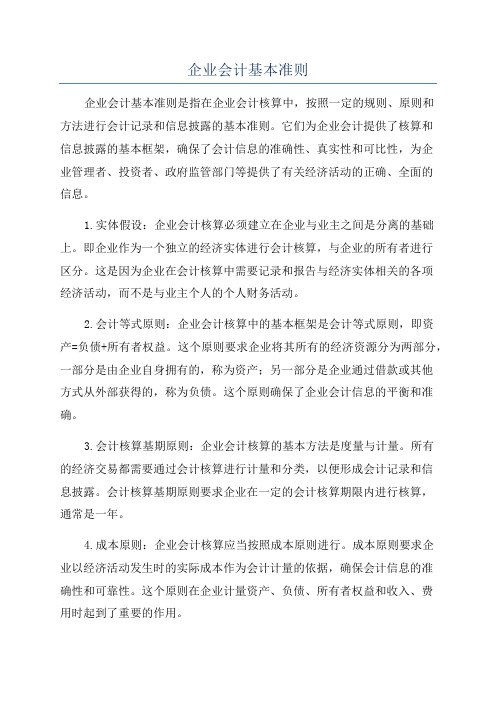 企业会计基本准则

企业会计基本准则是指在企业会计核算中，按照一定的规则、原则和方法进行会计记录和信息披露的基本准则。它们为企业会计提供了核算和信息披露的基本框架，确保了会计信息的准确性、真实性和可比性，为企业管理者、投资者、政府监管部门等提供了有关经济活动的正确、全面的信息。

1.实体假设：企业会计核算必须建立在企业与业主之间是分离的基础上。即企业作为一个独立的经济实体进行会计核算，与企业的所有者进行区分。这是因为企业在会计核算中需要记录和报告与经济实体相关的各项经济活动，而不是与业主个人的个人财务活动。

2.会计等式原则：企业会计核算中的基本框架是会计等式原则，即资产=负债+所有者权益。这个原则要求企业将其所有的经济资源分为两部分，一部分是由企业自身拥有的，称为资产；另一部分是企业通过借款或其他方式从外部获得的，称为负债。这个原则确保了企业会计信息的平衡和准确。

3.会计核算基期原则：企业会计核算的基本方法是度量与计量。所有的经济交易都需要通过会计核算进行计量和分类，以便形成会计记录和信息披露。会计核算基期原则要求企业在一定的会计核算期限内进行核算，通常是一年。

4.成本原则：企业会计核算应当按照成本原则进行。成本原则要求企业以经济活动发生时的实际成本作为会计计量的依据，确保会计信息的准确性和可靠性。这个原则在企业计量资产、负债、所有者权益和收入、费用时起到了重要的作用。